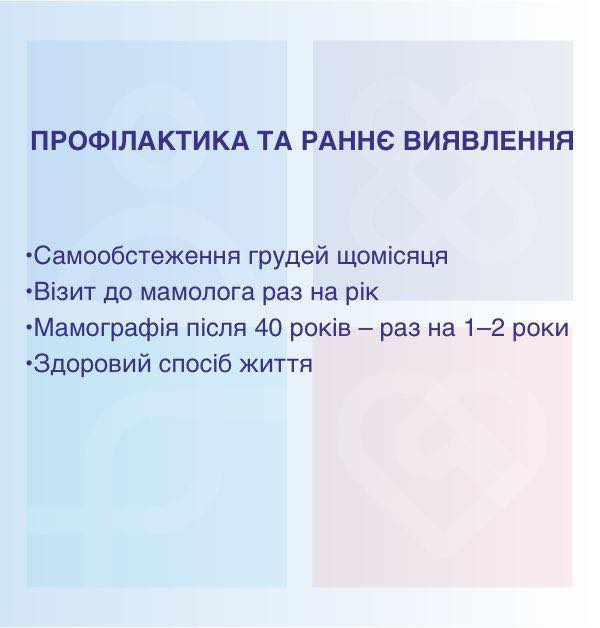 ПРОФІЛАКТИКА ТА РАННЄ ВИЯВЛЕННЯ

• Самообстеження грудей щомісяця
• Візит до мамолога раз на рік
• Мамографія після 40 років – раз на 1–2 роки
• Здоровий спосіб життя